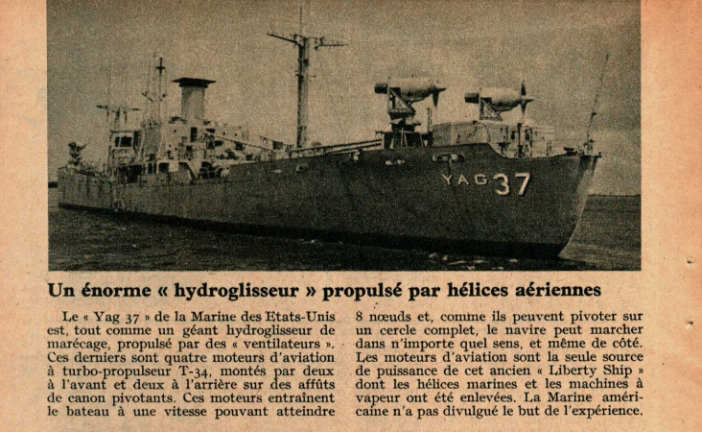 YAG 37

Un énorme « hydroglisseur » propulsé par hélices aériennes

Le « Yag 37 » de la Marine des Etats-Unis est, tout comme un géant hydroglisseur de marécage, propulsé par des « ventilateurs ». Ces derniers sont quatre moteurs d'aviation à turbo-propulseur T-34, montés par deux à l'avant et deux à l'arrière sur des affûts de canon pivotants. Ces moteurs entraînent le bateau à une vitesse pouvant atteindre 8 nœuds et, comme ils peuvent pivoter sur un cercle complet, le navire peut marcher dans n'importe quel sens, et même de côté. Les moteurs d'aviation sont la seule source de puissance de cet ancien « Liberty Ship » dont les hélices marines et les machines à vapeur ont été enlevées. La Marine américaine n'a pas divulgué le but de l'expérience.